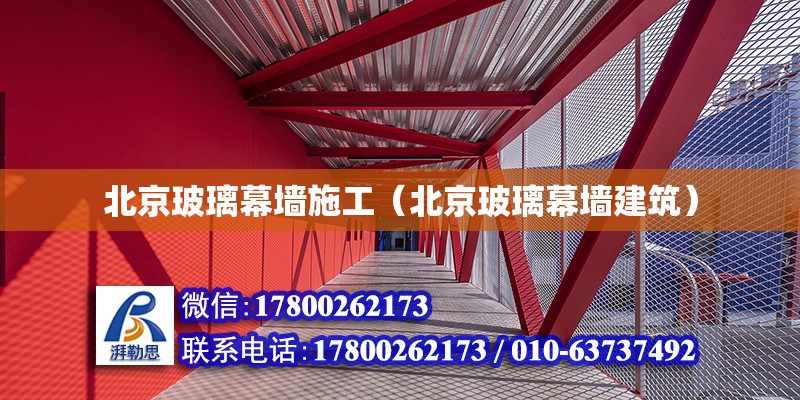 北京玻璃幕墙施工（北京玻璃幕墙建筑）

湃勒思

微信：17800262173

联系电话：17800262173 / 010-63737492